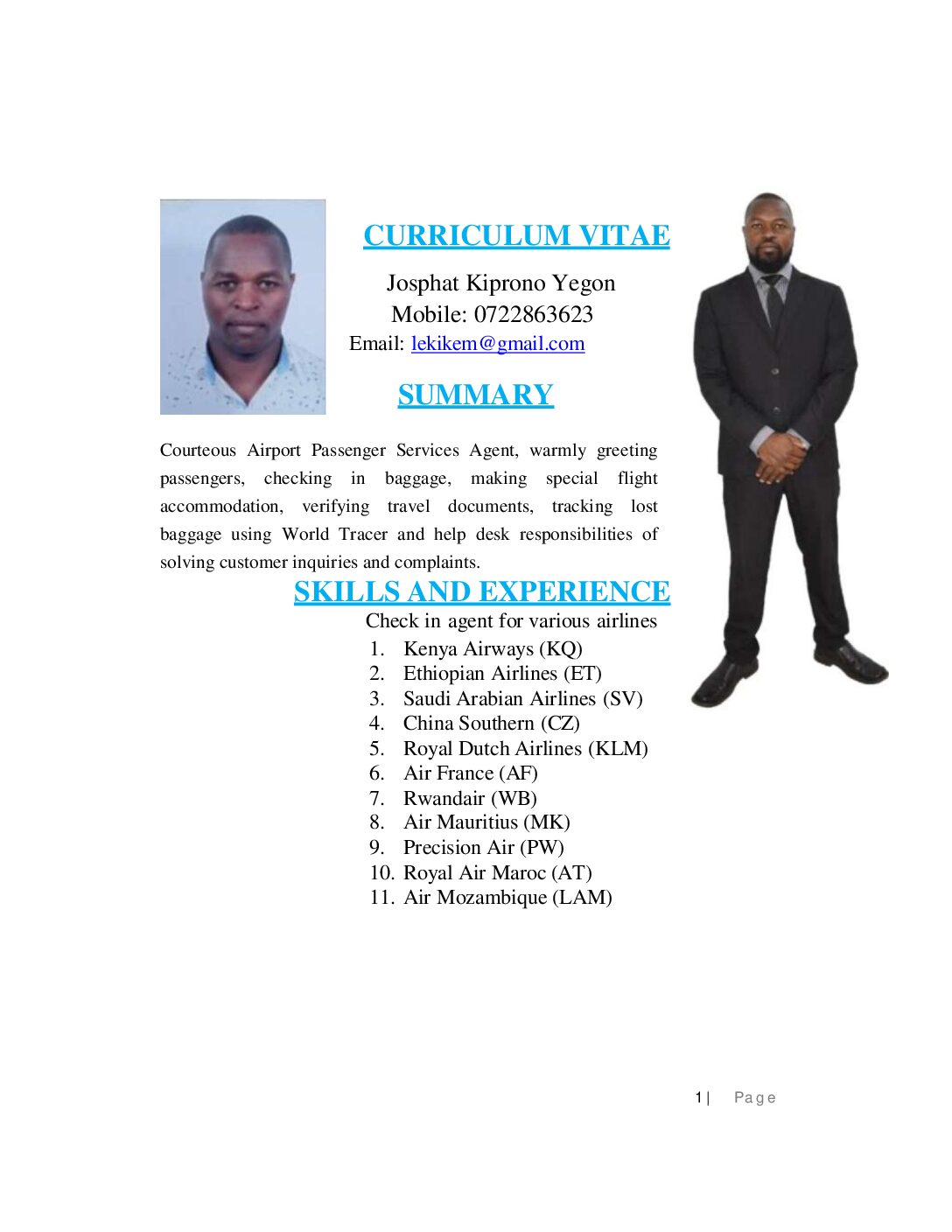 CURRICULUM VITAE

Josphat Kiprono Yegon
Mobile: 0722863623
Email: lekikem@gmail.com

SUMMARY

Courteous Airport Passenger Services Agent, warmly greeting passengers, checking in baggage, making special flight accommodation, verifying travel documents, tracking lost baggage using World Tracer and help desk responsibilities of solving customer inquiries and complaints.

SKILLS AND EXPERIENCE

Check in agent for various airlines
1. Kenya Airways (KQ)
2. Ethiopian Airlines (ET)
3. Saudi Arabian Airlines (SV)
4. China Southern (CZ)
5. Royal Dutch Airlines (KLM)
6. Air France (AF)
7. Rwandair (WB)
8. Air Mauritius (MK)
9. Precision Air (PW)
10. Royal Air Maroc (AT)
11. Air Mozambique (LAM)

1 | Page